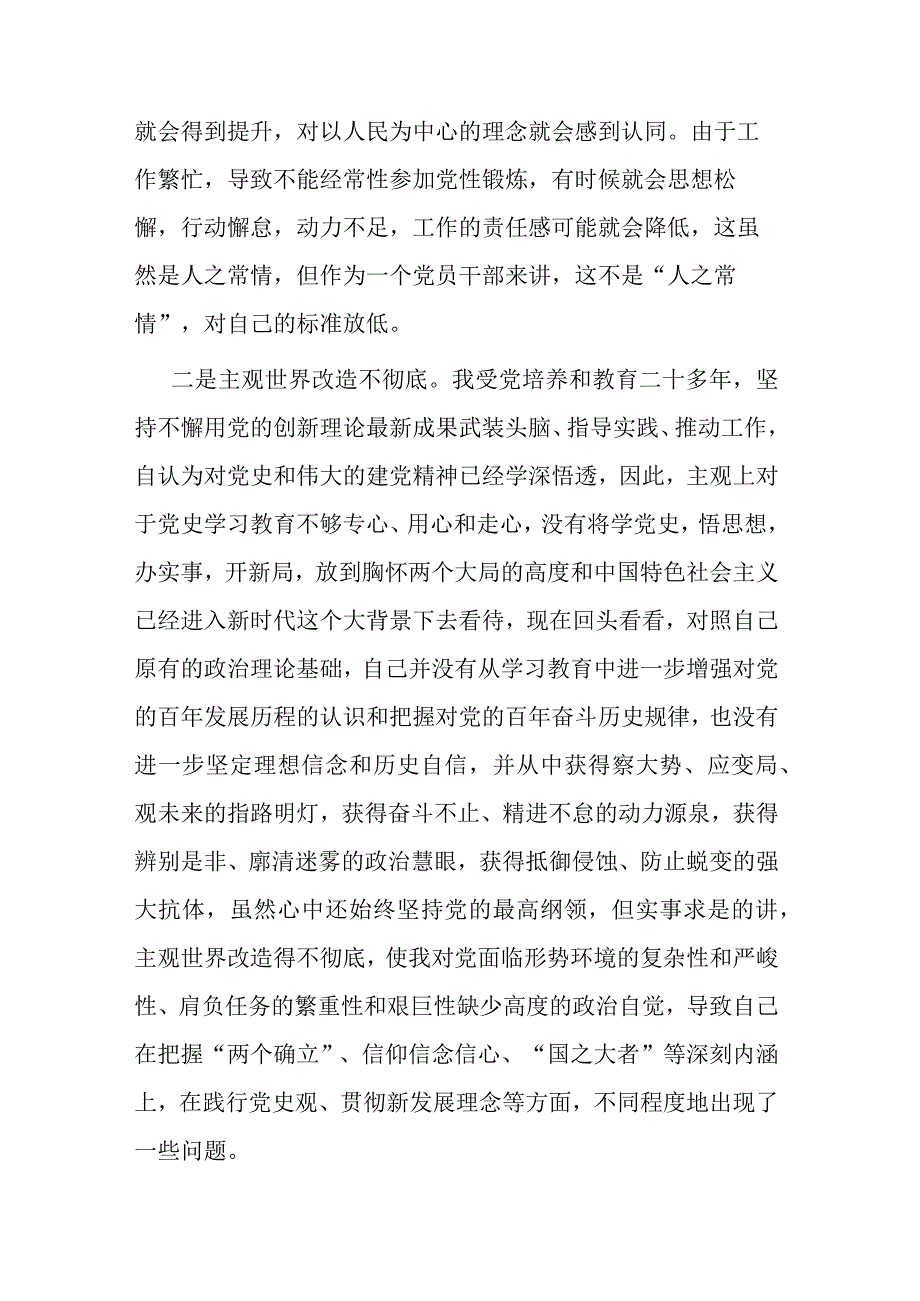 就会得到提升，对以人民为中心的理念就会感到认同。由于工作繁忙，导致不能经常性参加党性锻炼，有时候就会思想松懈，行动懈怠，动力不足，工作的责任感可能就会降低，这虽然是人之常情，但作为一个党员干部来讲，这不是“人之常情”，对自己的标准放低。

二是主观世界改造不彻底。我受党培养和教育二十多年，坚持不懈用党的创新理论最新成果武装头脑、指导实践、推动工作，自认为对党史和伟大的建党精神已经学深悟透，因此，主观上对于党史学习教育不够专心、用心和走心，没有将学党史，悟思想，办实事，开新局，放到胸怀两个大局的高度和中国特色社会主义已经进入新时代这个大背景下去看待，现在回头看看，对照自己原有的政治理论基础，自己并没有从学习教育中进一步增强对党的百年发展历程的认识和把握对党的百年奋斗历史规律，也没有进一步坚定理想信念和历史自信，并从中获得察大势、应变局、观未来的指路明灯，获得奋斗不止、精进不怠的动力源泉，获得辨别是非、廓清迷雾的政治慧眼，获得抵御侵蚀、防止蜕变的强大抗体，虽然心中还始终坚持党的最高纲领，但实事求是的讲，主观世界改造得不彻底，使我对党面临形势环境的复杂性和严峻性、肩负任务的繁重性和艰巨性缺少高度的政治自觉，导致自己在把握“两个确立”、信仰信念信心、“国之大者”等深刻内涵上，在践行党史观、贯彻新发展理念等方面，不同程度地出现了一些问题。